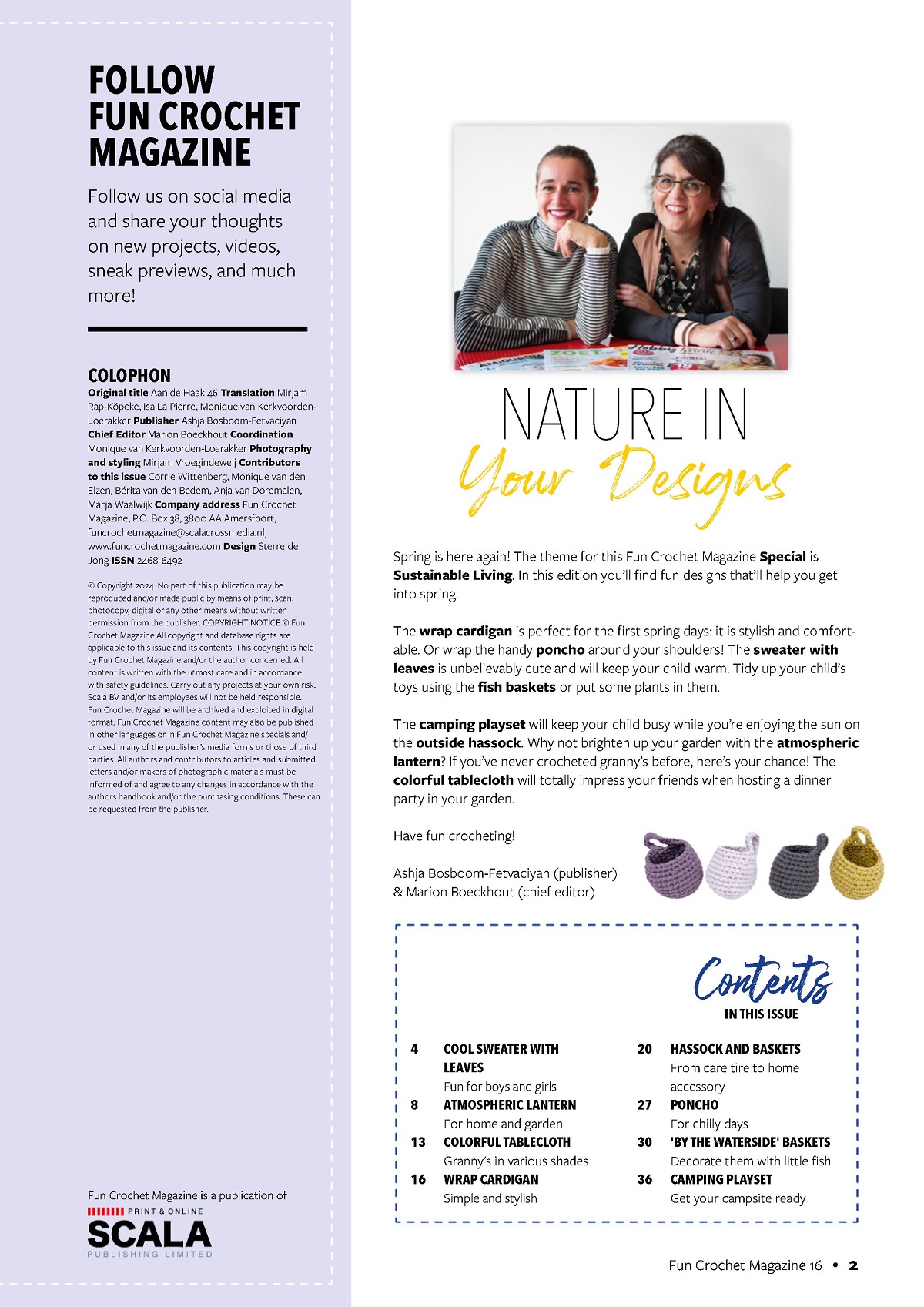 FOLLOW FUN CROCHET MAGAZINE

Follow us on social media and share your thoughts on new projects, videos, sneak previews, and much more!

COLOPHON

Original title Aan de Haak 46 Translation Mirjam Rap-Köpcke, Isa La Pierre, Monique van Kerkvoorden-Loerakker Publisher Ashja Bosboom-Fetvaciyan Chief Editor Marion Boeckhout Coordination Monique van Kerkvoorden-Loerakker Photography and styling Mirjam Vroegindeweij Contributors to this issue Corrie Wittenberg, Monique van den Elzen, Bérita van den Bedem, Anja van Doremalen, Marja Waalwijk Company address Fun Crochet Magazine, P.O. Box 38, 3800 AA Amersfoort, funcrochetmagazine@scalacrossmedia.nl, www.funcrochetmagazine.com Design Sterre de Jong ISSN 2468-6492

© Copyright 2024. No part of this publication may be reproduced and/or made public by means of print, scan, photocopy, digital or any other means without written permission from the publisher. COPYRIGHT NOTICE © Fun Crochet Magazine All copyright and database rights are applicable to this issue and its contents. This copyright is held by Fun Crochet Magazine and/or the author concerned. All content is written with the utmost care and in accordance with safety guidelines. Carry out any projects at your own risk. Scala BV and/or its employees will not be held responsible. Fun Crochet Magazine will be archived and exploited in digital format. Fun Crochet Magazine content may also be published in other languages or in Fun Crochet Magazine specials and/or used in any of the publisher's media forms or those of third parties. All authors and contributors to articles and submitted letters and/or makers of photographic materials must be informed of and agree to any changes in accordance with the authors handbook and/or the purchasing conditions. These can be requested from the publisher.

Fun Crochet Magazine is a publication of
PRINT & ONLINE
SCALA
PUBLISHING LIMITED

NATURE IN
Your Designs

Spring is here again! The theme for this Fun Crochet Magazine Special is Sustainable Living. In this edition you'll find fun designs that'll help you get into spring.

The wrap cardigan is perfect for the first spring days: it is stylish and comfortable. Or wrap the handy poncho around your shoulders! The sweater with leaves is unbelievably cute and will keep your child warm. Tidy up your child's toys using the fish baskets or put some plants in them.

The camping playset will keep your child busy while you're enjoying the sun on the outside hassock. Why not brighten up your garden with the atmospheric lantern? If you've never crocheted granny's before, here's your chance! The colorful tablecloth will totally impress your friends when hosting a dinner party in your garden.

Have fun crocheting!

Ashja Bosboom-Fetvaciyan (publisher)
& Marion Boeckhout (chief editor)

Contents
IN THIS ISSUE

4 COOL SWEATER WITH LEAVES
Fun for boys and girls
8 ATMOSPHERIC LANTERN
For home and garden
13 COLORFUL TABLECLOTH
Granny's in various shades
16 WRAP CARDIGAN
Simple and stylish

20 HASSOCK AND BASKETS
From care tire to home accessory
27 PONCHO
For chilly days
30 'BY THE WATERSIDE' BASKETS
Decorate them with little fish
36 CAMPING PLAYSET
Get your campsite ready

Fun Crochet Magazine 16 • 2